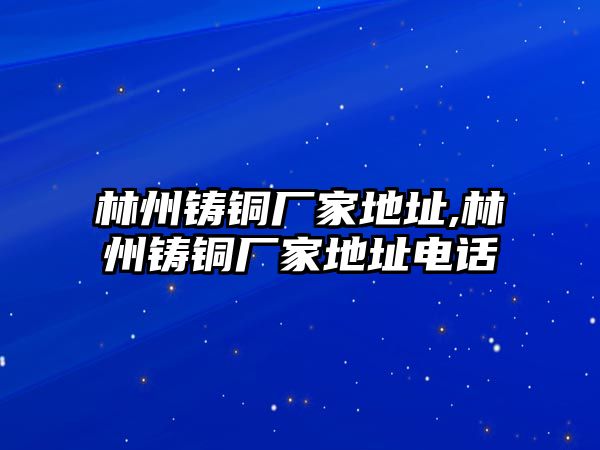 林州铸铜厂家地址,林州铸铜厂家地址电话